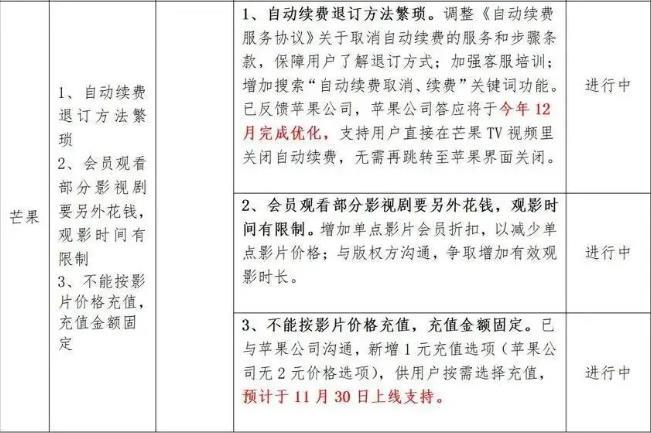 | 芒果 | 1、自动续费退订方法繁琐<br>2、会员观看部分影视剧要另外花钱，观影时间有限制<br>3、不能按影片价格充值，充值金额固定 |  | 1、自动续费退订方法繁琐。调整《自动续费服务协议》关于取消自动续费的服务和步骤条款，保障用户了解退订方式；加强客服培训；增加搜索“自动续费取消、续费”关键词功能。已反馈苹果公司，苹果公司答应将于今年12月完成优化，支持用户直接在芒果TV视频里关闭自动续费，无需再跳转至苹果界面关闭。 | 进行中 |
|---|---|---|---|---|
|  |  |  | 2、会员观看部分影视剧要另外花钱，观影时间有限制。增加单点影片会员折扣，以减少单点影片价格；与版权方沟通，争取增加有效观影时长。 | 进行中 |
|  |  |  | 3、不能按影片价格充值，充值金额固定。已与苹果公司沟通，新增1元充值选项（苹果公司无2元价格选项），供用户按需选择充值，预计于11月30日上线支持。 | 进行中 |